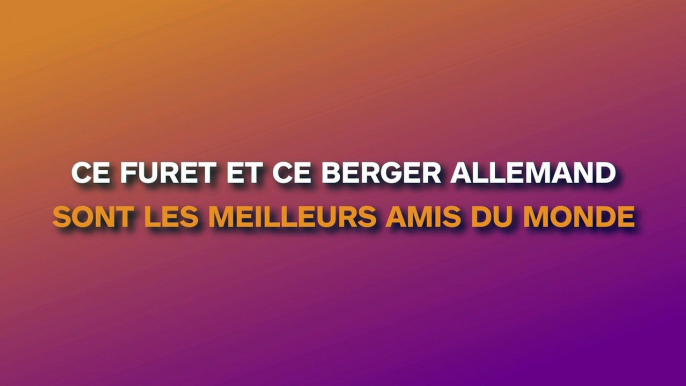 CE FURET ET CE BERGER ALLEMAND
SONT LES MEILLEURS AMIS DU MONDE